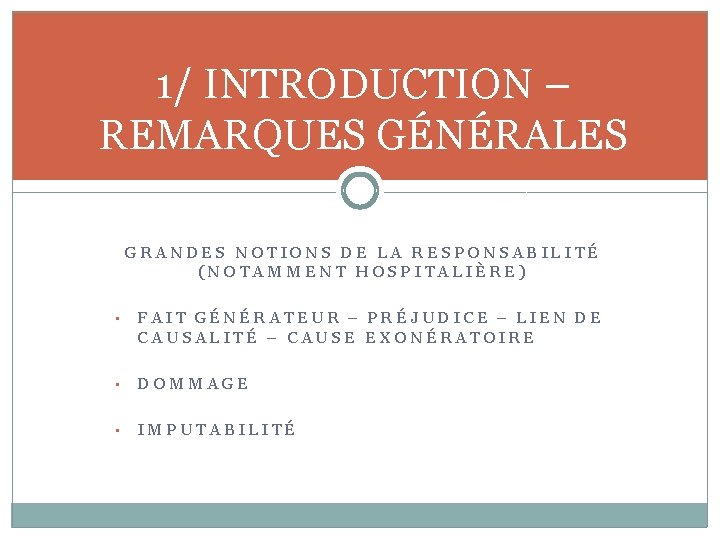 1/ INTRODUCTION – REMARQUES GÉNÉRALES

GRANDES NOTIONS DE LA RESPONSABILITÉ (NOTAMMENT HOSPITALIÈRE)

• FAIT GÉNÉRATEUR – PRÉJUDICE – LIEN DE CAUSALITÉ – CAUSE EXONÉRATOIRE

• DOMMAGE

• IMPUTABILITÉ